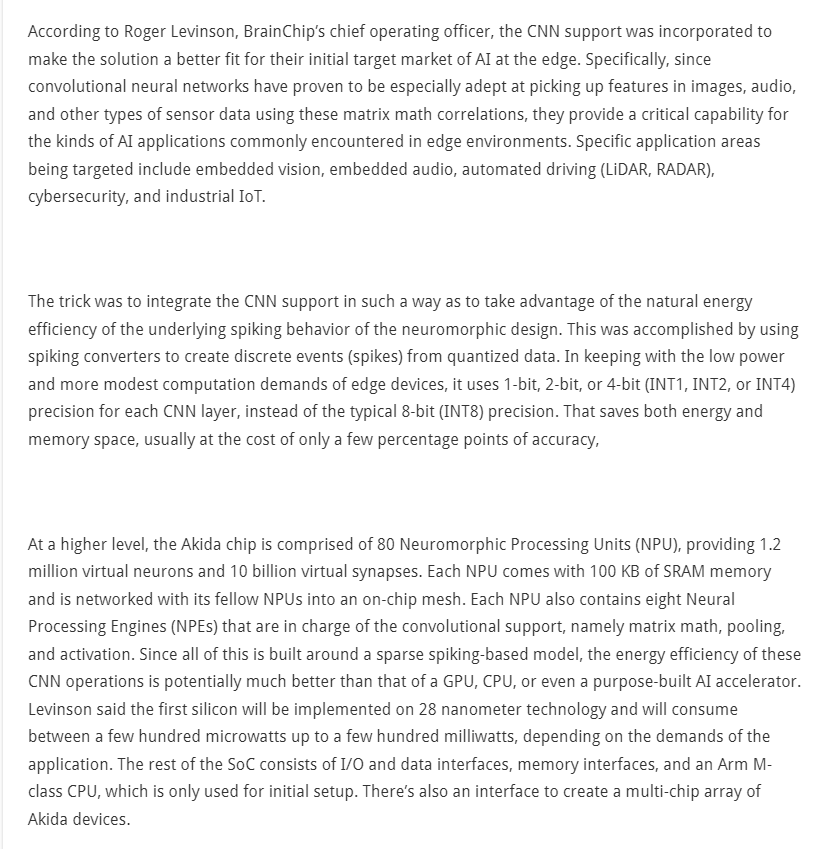 According to Roger Levinson, BrainChip's chief operating officer, the CNN support was incorporated to make the solution a better fit for their initial target market of AI at the edge. Specifically, since convolutional neural networks have proven to be especially adept at picking up features in images, audio, and other types of sensor data using these matrix math correlations, they provide a critical capability for the kinds of AI applications commonly encountered in edge environments. Specific application areas being targeted include embedded vision, embedded audio, automated driving (LiDAR, RADAR), cybersecurity, and industrial IoT.

The trick was to integrate the CNN support in such a way as to take advantage of the natural energy efficiency of the underlying spiking behavior of the neuromorphic design. This was accomplished by using spiking converters to create discrete events (spikes) from quantized data. In keeping with the low power and more modest computation demands of edge devices, it uses 1-bit, 2-bit, or 4-bit (INT1, INT2, or INT4) precision for each CNN layer, instead of the typical 8-bit (INT8) precision. That saves both energy and memory space, usually at the cost of only a few percentage points of accuracy,

At a higher level, the Akida chip is comprised of 80 Neuromorphic Processing Units (NPU), providing 1.2 million virtual neurons and 10 billion virtual synapses. Each NPU comes with 100 KB of SRAM memory and is networked with its fellow NPUs into an on-chip mesh. Each NPU also contains eight Neural Processing Engines (NPEs) that are in charge of the convolutional support, namely matrix math, pooling, and activation. Since all of this is built around a sparse spiking-based model, the energy efficiency of these CNN operations is potentially much better than that of a GPU, CPU, or even a purpose-built AI accelerator. Levinson said the first silicon will be implemented on 28 nanometer technology and will consume between a few hundred microwatts up to a few hundred milliwatts, depending on the demands of the application. The rest of the SoC consists of I/O and data interfaces, memory interfaces, and an Arm M-class CPU, which is only used for initial setup. There's also an interface to create a multi-chip array of Akida devices.